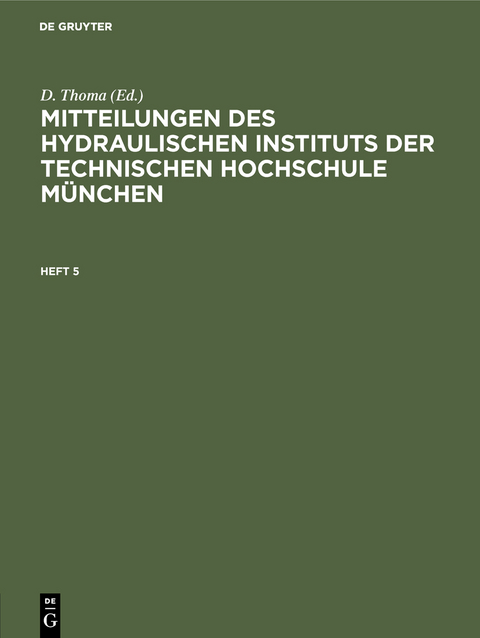 DE GRUYTER

D. Thoma (Ed.)

MITTEILUNGEN DES HYDRAULISCHEN INSTITUTS DER TECHNISCHEN HOCHSCHULE MÜNCHEN

HEFT 5

DE
G